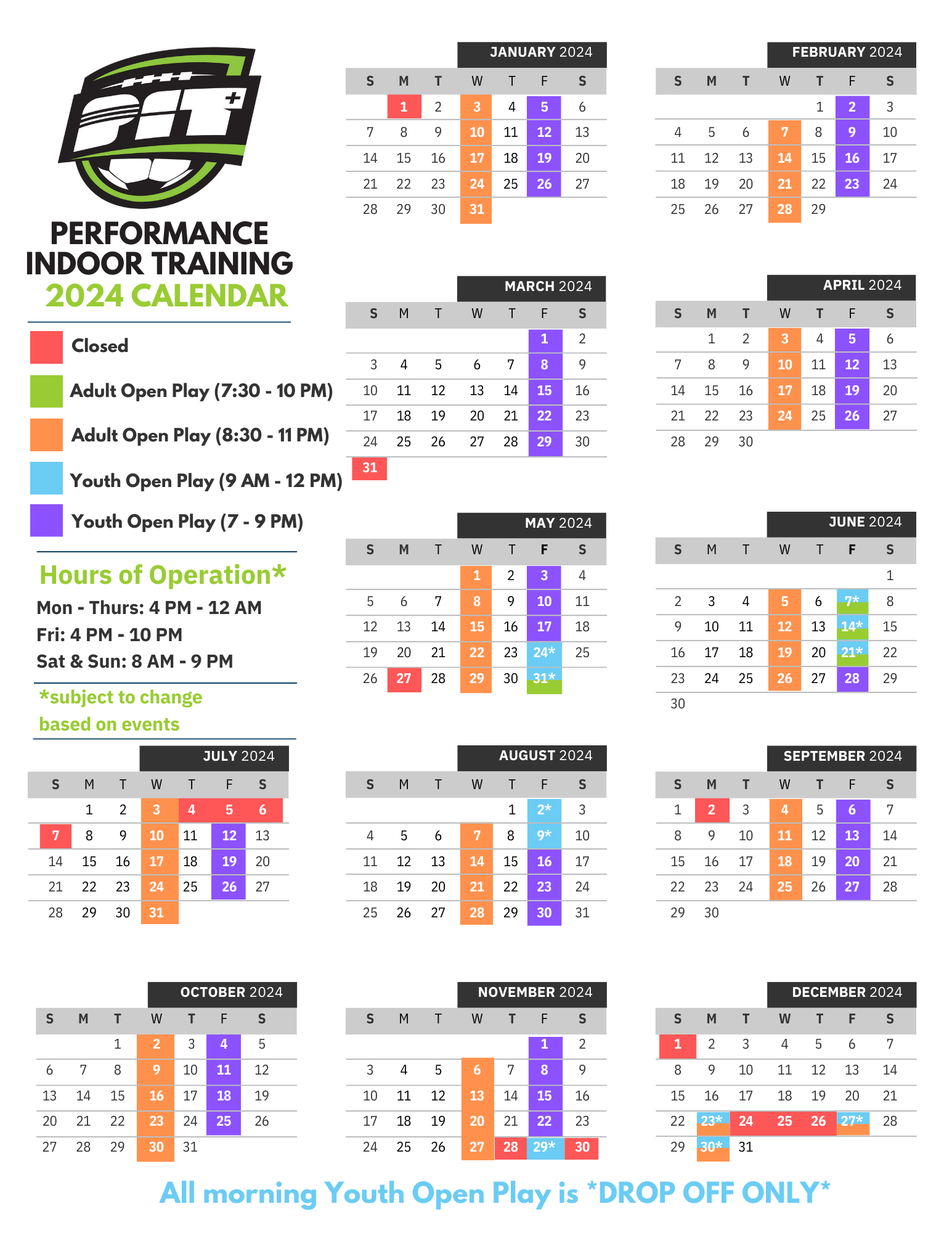 PIT+

PERFORMANCE INDOOR TRAINING
2024 CALENDAR

Closed
Adult Open Play (7:30 - 10 PM)
Adult Open Play (8:30 - 11 PM)
Youth Open Play (9 AM - 12 PM)
Youth Open Play (7 - 9 PM)

Hours of Operation*
Mon - Thurs: 4 PM - 12 AM
Fri: 4 PM - 10 PM
Sat & Sun: 8 AM - 9 PM

*subject to change based on events

JANUARY 2024

| S | M | T | W | T | F | S |
|---|---|---|---|---|---|---|
| | 1 | 2 | 3 | 4 | 5 | 6 |
| 7 | 8 | 9 | 10 | 11 | 12 | 13 |
| 14 | 15 | 16 | 17 | 18 | 19 | 20 |
| 21 | 22 | 23 | 24 | 25 | 26 | 27 |
| 28 | 29 | 30 | 31 | | | |

FEBRUARY 2024

| S | M | T | W | T | F | S |
|---|---|---|---|---|---|---|
| | | | | 1 | 2 | 3 |
| 4 | 5 | 6 | 7 | 8 | 9 | 10 |
| 11 | 12 | 13 | 14 | 15 | 16 | 17 |
| 18 | 19 | 20 | 21 | 22 | 23 | 24 |
| 25 | 26 | 27 | 28 | 29 | | |

MARCH 2024

| S | M | T | W | T | F | S |
|---|---|---|---|---|---|---|
| | | | | | 1 | 2 |
| 3 | 4 | 5 | 6 | 7 | 8 | 9 |
| 10 | 11 | 12 | 13 | 14 | 15 | 16 |
| 17 | 18 | 19 | 20 | 21 | 22 | 23 |
| 24 | 25 | 26 | 27 | 28 | 29 | 30 |
| 31 | | | | | | |

APRIL 2024

| S | M | T | W | T | F | S |
|---|---|---|---|---|---|---|
| | 1 | 2 | 3 | 4 | 5 | 6 |
| 7 | 8 | 9 | 10 | 11 | 12 | 13 |
| 14 | 15 | 16 | 17 | 18 | 19 | 20 |
| 21 | 22 | 23 | 24 | 25 | 26 | 27 |
| 28 | 29 | 30 | | | | |

MAY 2024

| S | M | T | W | T | F | S |
|---|---|---|---|---|---|---|
| | | | 1 | 2 | 3 | 4 |
| 5 | 6 | 7 | 8 | 9 | 10 | 11 |
| 12 | 13 | 14 | 15 | 16 | 17 | 18 |
| 19 | 20 | 21 | 22 | 23 | 24* | 25 |
| 26 | 27 | 28 | 29 | 30 | 31* | |

JUNE 2024

| S | M | T | W | T | F | S |
|---|---|---|---|---|---|---|
| | | | | | | 1 |
| 2 | 3 | 4 | 5 | 6 | 7* | 8 |
| 9 | 10 | 11 | 12 | 13 | 14* | 15 |
| 16 | 17 | 18 | 19 | 20 | 21* | 22 |
| 23 | 24 | 25 | 26 | 27 | 28 | 29 |
| 30 | | | | | | |

JULY 2024

| S | M | T | W | T | F | S |
|---|---|---|---|---|---|---|
| | 1 | 2 | 3 | 4 | 5 | 6 |
| 7 | 8 | 9 | 10 | 11 | 12 | 13 |
| 14 | 15 | 16 | 17 | 18 | 19 | 20 |
| 21 | 22 | 23 | 24 | 25 | 26 | 27 |
| 28 | 29 | 30 | 31 | | | |

AUGUST 2024

| S | M | T | W | T | F | S |
|---|---|---|---|---|---|---|
| | | | | 1 | 2* | 3 |
| 4 | 5 | 6 | 7 | 8 | 9* | 10 |
| 11 | 12 | 13 | 14 | 15 | 16 | 17 |
| 18 | 19 | 20 | 21 | 22 | 23 | 24 |
| 25 | 26 | 27 | 28 | 29 | 30 | 31 |

SEPTEMBER 2024

| S | M | T | W | T | F | S |
|---|---|---|---|---|---|---|
| 1 | 2 | 3 | 4 | 5 | 6 | 7 |
| 8 | 9 | 10 | 11 | 12 | 13 | 14 |
| 15 | 16 | 17 | 18 | 19 | 20 | 21 |
| 22 | 23 | 24 | 25 | 26 | 27 | 28 |
| 29 | 30 | | | | | |

OCTOBER 2024

| S | M | T | W | T | F | S |
|---|---|---|---|---|---|---|
| | | 1 | 2 | 3 | 4 | 5 |
| 6 | 7 | 8 | 9 | 10 | 11 | 12 |
| 13 | 14 | 15 | 16 | 17 | 18 | 19 |
| 20 | 21 | 22 | 23 | 24 | 25 | 26 |
| 27 | 28 | 29 | 30 | 31 | | |

NOVEMBER 2024

| S | M | T | W | T | F | S |
|---|---|---|---|---|---|---|
| | | | | | 1 | 2 |
| 3 | 4 | 5 | 6 | 7 | 8 | 9 |
| 10 | 11 | 12 | 13 | 14 | 15 | 16 |
| 17 | 18 | 19 | 20 | 21 | 22 | 23 |
| 24 | 25 | 26 | 27 | 28 | 29* | 30 |

DECEMBER 2024

| S | M | T | W | T | F | S |
|---|---|---|---|---|---|---|
| 1 | 2 | 3 | 4 | 5 | 6 | 7 |
| 8 | 9 | 10 | 11 | 12 | 13 | 14 |
| 15 | 16 | 17 | 18 | 19 | 20 | 21 |
| 22 | 23* | 24 | 25 | 26 | 27* | 28 |
| 29 | 30* | 31 | | | | |

All morning Youth Open Play is *DROP OFF ONLY*